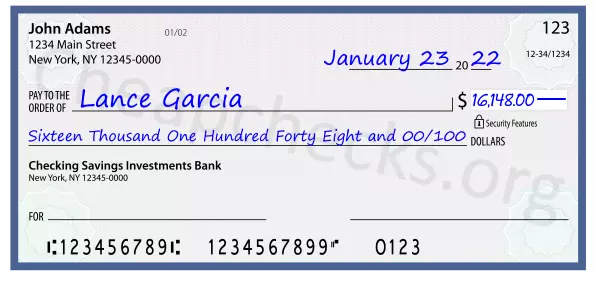 John Adams
1234 Main Street
New York, NY 12345-0000

01/02

123

12-34/1234

January 23 20 22

PAY TO THE ORDER OF Lance Garcia

$ 16,148.00

Security Features

Sixteen Thousand One Hundred Forty Eight and 00/100 DOLLARS

Checking Savings Investments Bank
New York, NY 12345-0000

FOR

⑆123456789⑆ 1234567899⑈ 0123

Cheapchecks.org